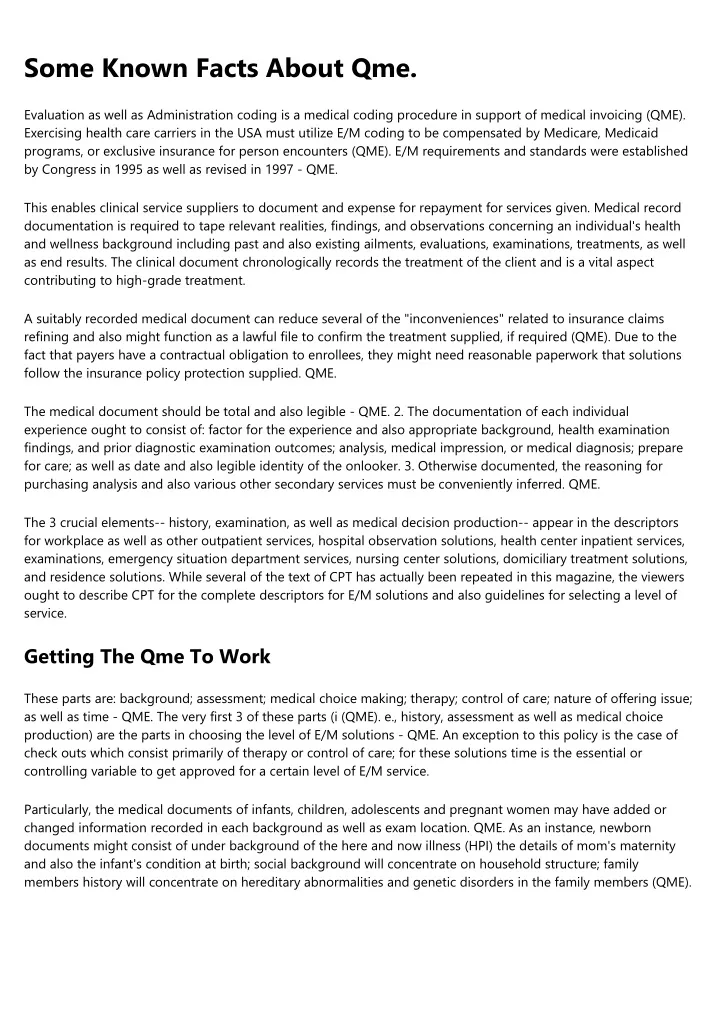 Some Known Facts About Qme.

Evaluation as well as Administration coding is a medical coding procedure in support of medical invoicing (QME). Exercising health care carriers in the USA must utilize E/M coding to be compensated by Medicare, Medicaid programs, or exclusive insurance for person encounters (QME). E/M requirements and standards were established by Congress in 1995 as well as revised in 1997 - QME.

This enables clinical service suppliers to document and expense for repayment for services given. Medical record documentation is required to tape relevant realities, findings, and observations concerning an individual's health and wellness background including past and also existing ailments, evaluations, examinations, treatments, as well as end results. The clinical document chronologically records the treatment of the client and is a vital aspect contributing to high-grade treatment.

A suitably recorded medical document can reduce several of the "inconveniences" related to insurance claims refining and also might function as a lawful file to confirm the treatment supplied, if required (QME). Due to the fact that payers have a contractual obligation to enrollees, they might need reasonable paperwork that solutions follow the insurance policy protection supplied. QME.

The medical document should be total and also legible - QME. 2. The documentation of each individual experience ought to consist of: factor for the experience and also appropriate background, health examination findings, and prior diagnostic examination outcomes; analysis, medical impression, or medical diagnosis; prepare for care; as well as date and also legible identity of the onlooker. 3. Otherwise documented, the reasoning for purchasing analysis and also various other secondary services must be conveniently inferred. QME.

The 3 crucial elements-- history, examination, as well as medical decision production-- appear in the descriptors for workplace as well as other outpatient services, hospital observation solutions, health center inpatient services, examinations, emergency situation department services, nursing center solutions, domiciliary treatment solutions, and residence solutions. While several of the text of CPT has actually been repeated in this magazine, the viewers ought to describe CPT for the complete descriptors for E/M solutions and also guidelines for selecting a level of service.

Getting The Qme To Work

These parts are: background; assessment; medical choice making; therapy; control of care; nature of offering issue; as well as time - QME. The very first 3 of these parts (i (QME). e., history, assessment as well as medical choice production) are the parts in choosing the level of E/M solutions - QME. An exception to this policy is the case of check outs which consist primarily of therapy or control of care; for these solutions time is the essential or controlling variable to get approved for a certain level of E/M service.

Particularly, the medical documents of infants, children, adolescents and pregnant women may have added or changed information recorded in each background as well as exam location. QME. As an instance, newborn documents might consist of under background of the here and now illness (HPI) the details of mom's maternity and also the infant's condition at birth; social background will concentrate on household structure; family members history will concentrate on hereditary abnormalities and genetic disorders in the family members (QME).